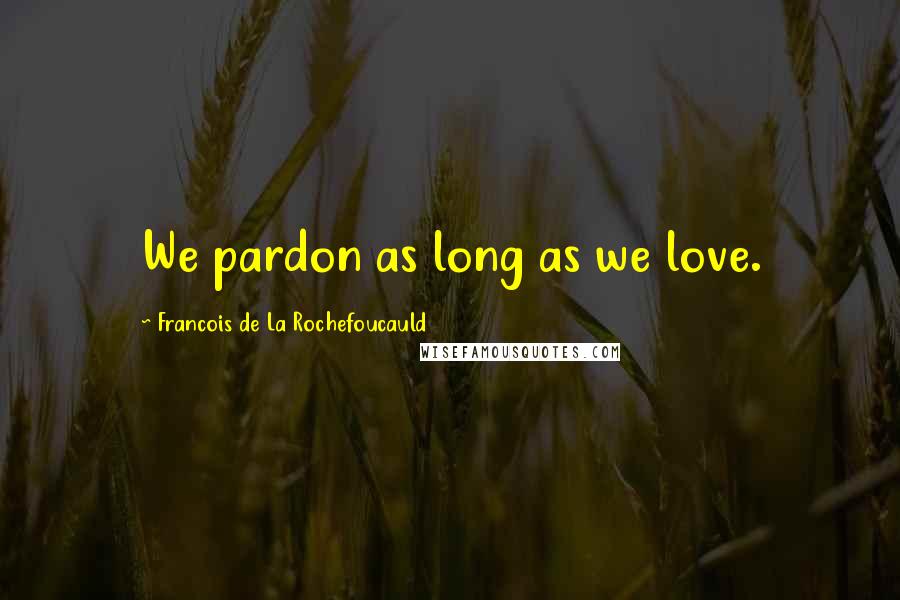 We pardon as long as we love.

~ Francois de La Rochefoucauld

WISEFAMOUSQUOTES.COM